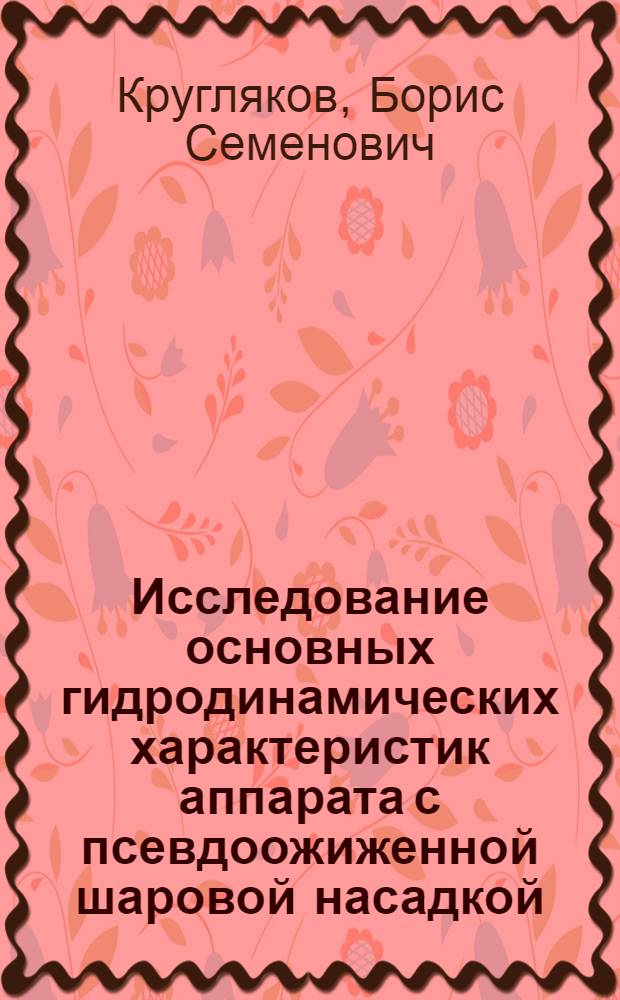 Кругляков, Борис Семенович

Исследование основных гидродинамических характеристик аппарата с псевдоожиженной шаровой насадкой